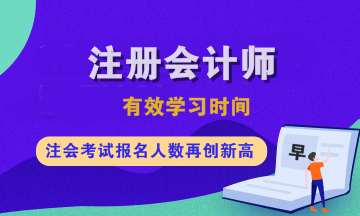 注册会计师

有效学习时间

注会考试报名人数再创新高

早